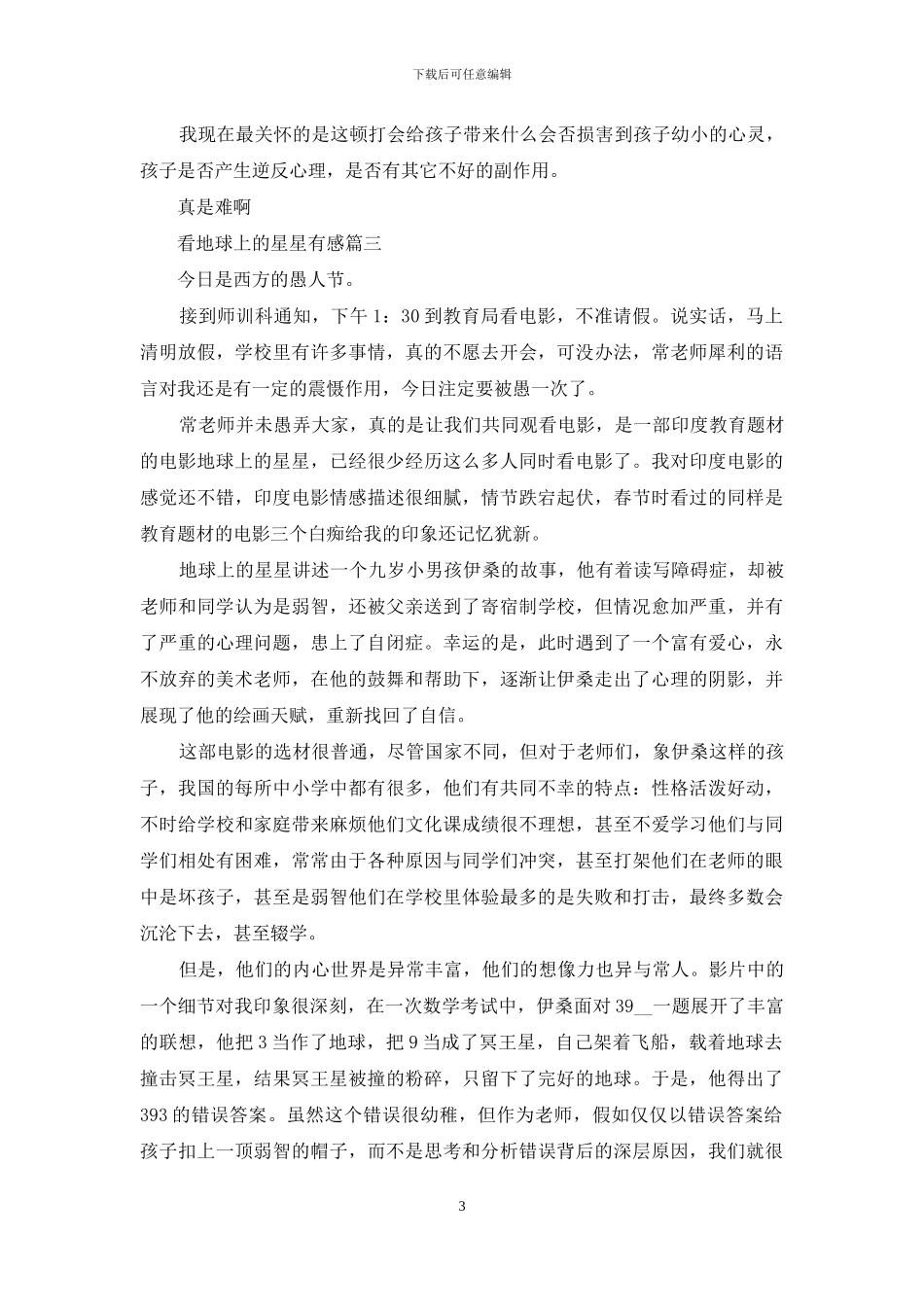 下载后可任意编辑

我现在最关怀的是这顿打会给孩子带来什么会否损害到孩子幼小的心灵，孩子是否产生逆反心理，是否有其它不好的副作用。

真是难啊

看地球上的星星有感篇三

今日是西方的愚人节。

接到师训科通知，下午 1：30 到教育局看电影，不准请假。说实话，马上清明放假，学校里有许多事情，真的不愿去开会，可没办法，常老师犀利的语言对我还是有一定的震慑作用，今日注定要被愚一次了。

常老师并未愚弄大家，真的是让我们共同观看电影，是一部印度教育题材的电影地球上的星星，已经很少经历这么多人同时看电影了。我对印度电影的感觉还不错，印度电影情感描述很细腻，情节跌宕起伏，春节时看过的同样是教育题材的电影三个白痴给我的印象还记忆犹新。

地球上的星星讲述一个九岁小男孩伊桑的故事，他有着读写障碍症，却被老师和同学认为是弱智，还被父亲送到了寄宿制学校，但情况愈加严重，并有了严重的心理问题，患上了自闭症。幸运的是，此时遇到了一个富有爱心，永不放弃的美术老师，在他的鼓舞和帮助下，逐渐让伊桑走出了心理的阴影，并展现了他的绘画天赋，重新找回了自信。

这部电影的选材很普通，尽管国家不同，但对于老师们，象伊桑这样的孩子，我国的每所中小学中都有很多，他们有共同不幸的特点：性格活泼好动，不时给学校和家庭带来麻烦他们文化课成绩很不理想，甚至不爱学习他们与同学们相处有困难，常常由于各种原因与同学们冲突，甚至打架他们在老师的眼中是坏孩子，甚至是弱智他们在学校里体验最多的是失败和打击，最终多数会沉沦下去，甚至辍学。

但是，他们的内心世界是异常丰富，他们的想像力也异与常人。影片中的一个细节对我印象很深刻，在一次数学考试中，伊桑面对 39__一题展开了丰富的联想，他把 3 当作了地球，把 9 当成了冥王星，自己架着飞船，载着地球去撞击冥王星，结果冥王星被撞的粉碎，只留下了完好的地球。于是，他得出了 393 的错误答案。虽然这个错误很幼稚，但作为老师，假如仅仅以错误答案给孩子扣上一顶弱智的帽子，而不是思考和分析错误背后的深层原因，我们就很

3